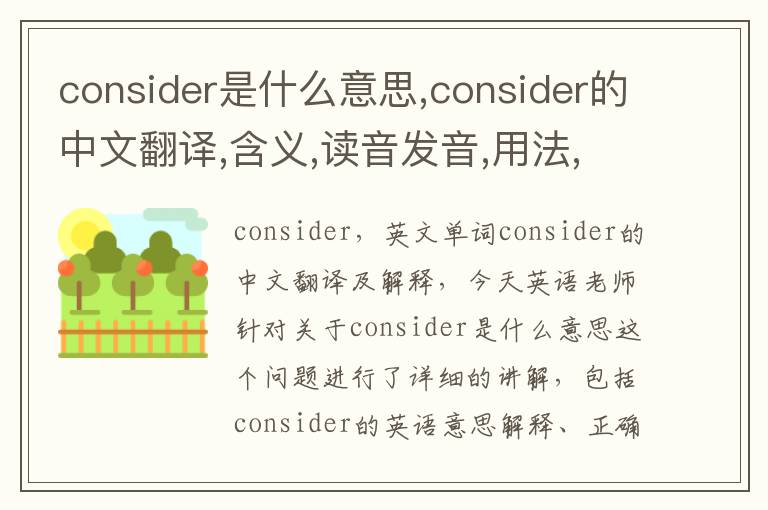 consider是什么意思,consider的中文翻译,含义,读音发音,用法,

consider，英文单词consider的中文翻译及解释，今天英语老师针对关于consider是什么意思这个问题进行了详细的讲解，包括consider的英语意思解释、正确